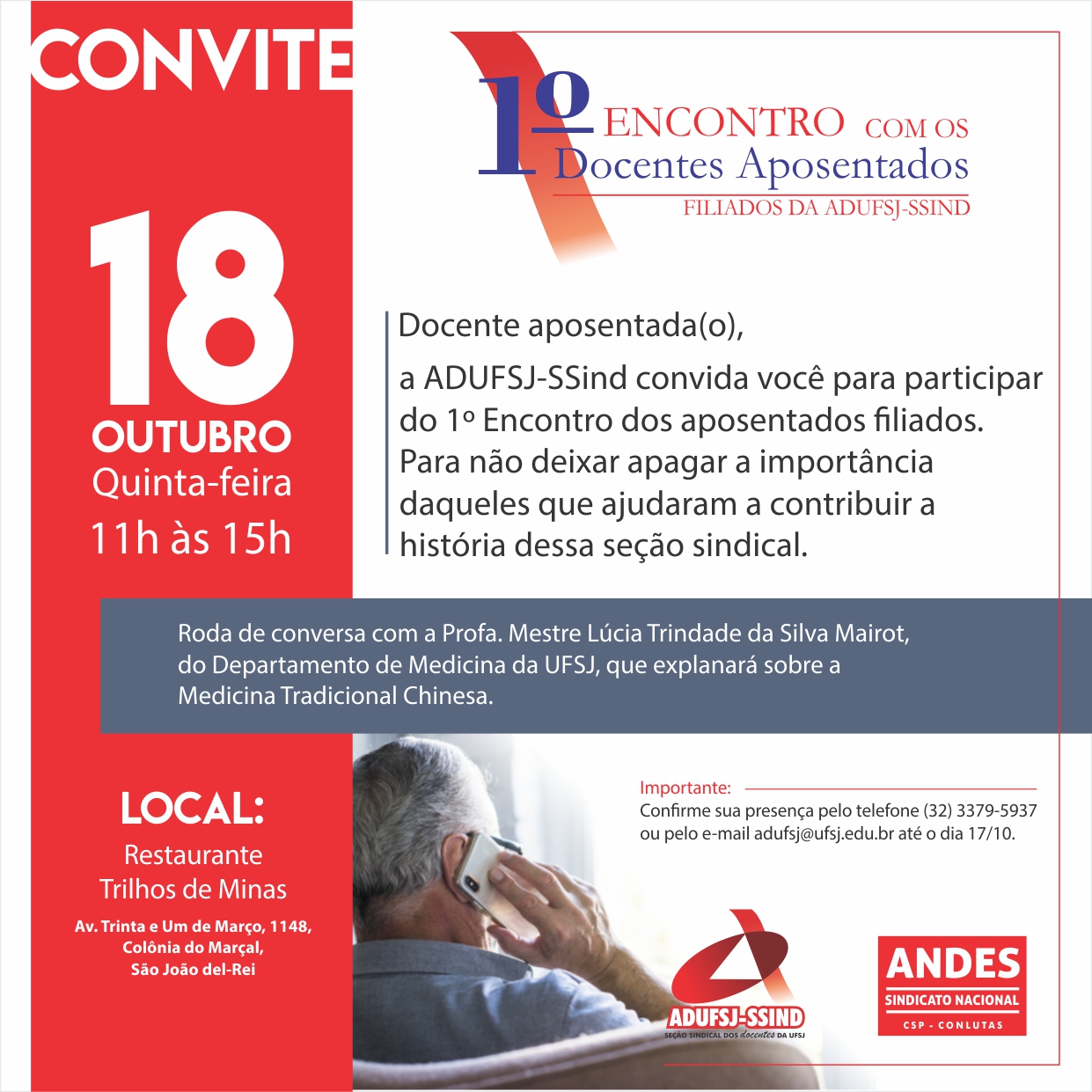 CONVITE

1º ENCONTRO COM OS Docentes Aposentados
FILIADOS DA ADUFSJ-SSIND

18
OUTUBRO
Quinta-feira
11h às 15h

Docente aposentada(o),

a ADUFSJ-SSind convida você para participar do 1º Encontro dos aposentados filiados. Para não deixar apagar a importância daqueles que ajudaram a contribuir a história dessa seção sindical.

Roda de conversa com a Profa. Mestre Lúcia Trindade da Silva Mairot, do Departamento de Medicina da UFSJ, que explanará sobre a Medicina Tradicional Chinesa.

LOCAL:
Restaurante
Trilhos de Minas
Av. Trinta e Um de Março, 1148,
Colônia do Marçal,
São João del-Rei

Importante:
Confirme sua presença pelo telefone (32) 3379-5937 ou pelo e-mail adufsj@ufsj.edu.br até o dia 17/10.

ADUFSJ-SSIND
SEÇÃO SINDICAL DOS docentes DA UFSJ

ANDES
SINDICATO NACIONAL
CSP - CONLUTAS